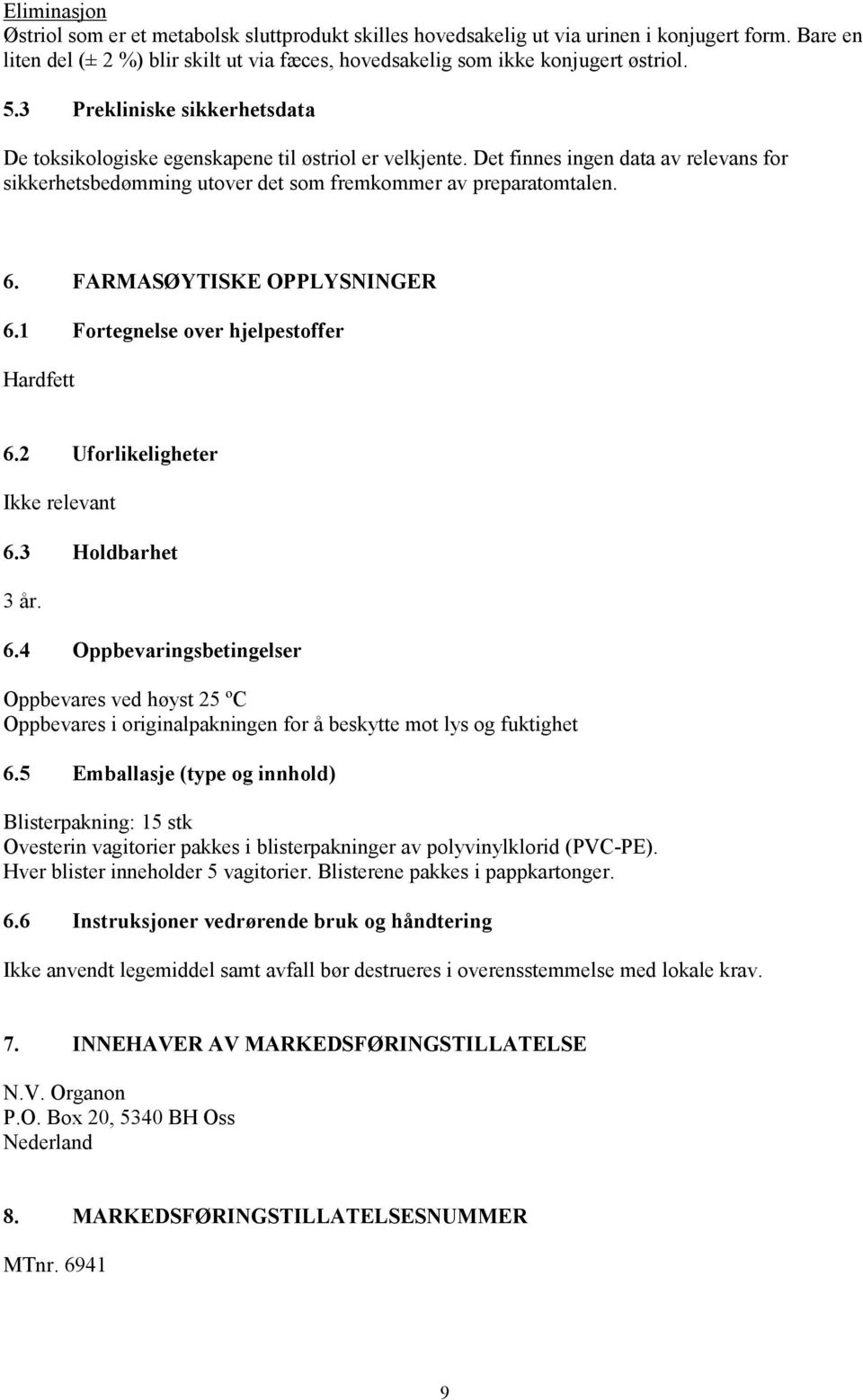 Eliminasjon
Østriol som er et metabolsk sluttprodukt skilles hovedsakelig ut via urinen i konjugert form. Bare en liten del (± 2 %) blir skilt ut via fæces, hovedsakelig som ikke konjugert østriol.

5.3 Prekliniske sikkerhetsdata

De toksikologiske egenskapene til østriol er velkjente. Det finnes ingen data av relevans for sikkerhetsbedømming utover det som fremkommer av preparatomtalen.

6. FARMASØYTISKE OPPLYSNINGER

6.1 Fortegnelse over hjelpestoffer

Hardfett

6.2 Uforlikeligheter

Ikke relevant

6.3 Holdbarhet

3 år.

6.4 Oppbevaringsbetingelser

Oppbevares ved høyst 25 ºC
Oppbevares i originalpakningen for å beskytte mot lys og fuktighet

6.5 Emballasje (type og innhold)

Blisterpakning: 15 stk
Ovesterin vagitorier pakkes i blisterpakninger av polyvinylklorid (PVC-PE).
Hver blister inneholder 5 vagitorier. Blisterene pakkes i pappkartonger.

6.6 Instruksjoner vedrørende bruk og håndtering

Ikke anvendt legemiddel samt avfall bør destrueres i overensstemmelse med lokale krav.

7. INNEHAVER AV MARKEDSFØRINGSTILLATELSE

N.V. Organon
P.O. Box 20, 5340 BH Oss
Nederland

8. MARKEDSFØRINGSTILLATELSESNUMMER

MTnr. 6941

9